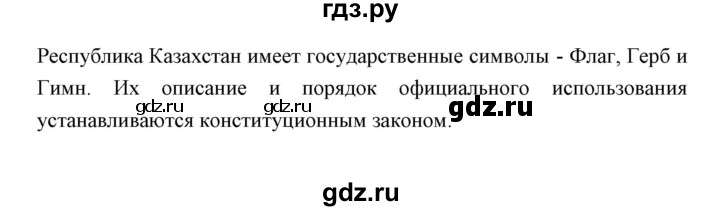 гдз.ру

Республика Казахстан имеет государственные символы - Флаг, Герб и Гимн. Их описание и порядок официального использования устанавливаются конституционным законом.

gdz.ru gdz.ru gdz.ru

gdz.ru